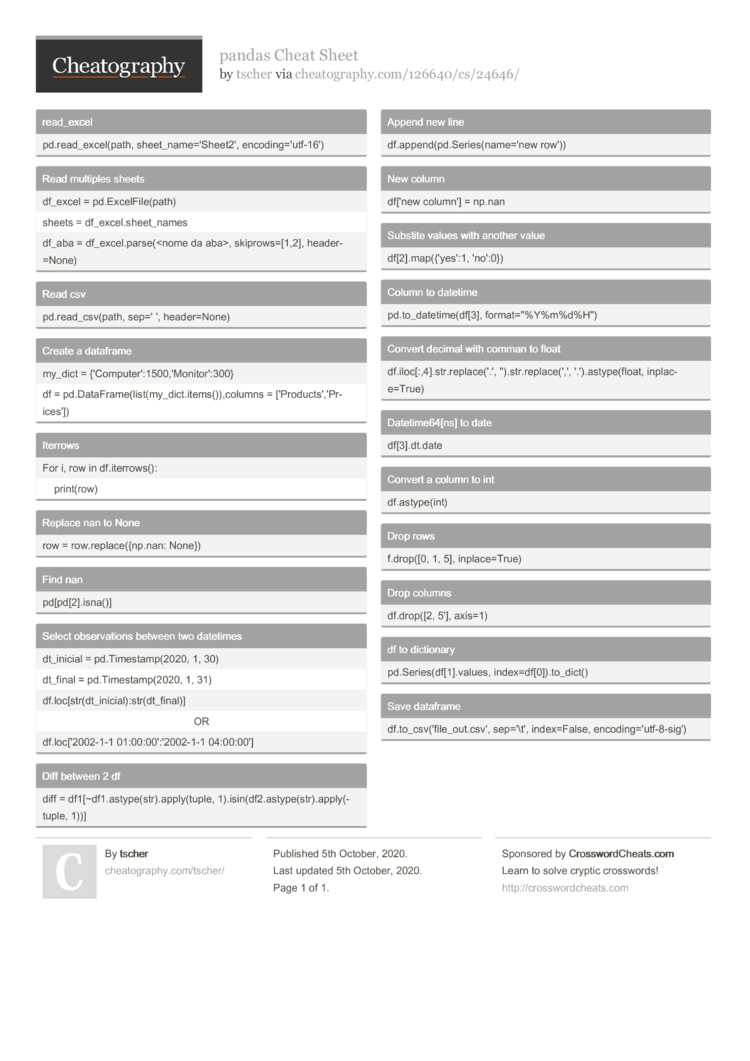 Cheatography

pandas Cheat Sheet
by tscher via cheatography.com/126640/cs/24646/

read_excel

pd.read_excel(path, sheet_name='Sheet2', encoding='utf-16')

Read multiples sheets

df_excel = pd.ExcelFile(path)

sheets = df_excel.sheet_names

df_aba = df_excel.parse(<nome da aba>, skiprows=[1,2], header=None)

Read csv

pd.read_csv(path, sep=' ', header=None)

Create a dataframe

my_dict = {'Computer':1500,'Monitor':300}

df = pd.DataFrame(list(my_dict.items()),columns = ['Products','Prices'])

Iterrows

For i, row in df.iterrows():

print(row)

Replace nan to None

row = row.replace({np.nan: None})

Find nan

pd[pd[2].isna()]

Select observations between two datetimes

dt_inicial = pd.Timestamp(2020, 1, 30)

dt_final = pd.Timestamp(2020, 1, 31)

df.loc[str(dt_inicial):str(dt_final)]

OR

df.loc['2002-1-1 01:00:00':'2002-1-1 04:00:00']

Diff between 2 df

diff = df1[~df1.astype(str).apply(tuple, 1).isin(df2.astype(str).apply(tuple, 1))]

Append new line

df.append(pd.Series(name='new row'))

New column

df['new column'] = np.nan

Substite values with another value

df[2].map({'yes':1, 'no':0})

Column to datetime

pd.to_datetime(df[3], format="%Y%m%d%H")

Convert decimal with comman to float

df.iloc[:,4].str.replace('.', '').str.replace(',', '.').astype(float, inplace=True)

Datetime64[ns] to date

df[3].dt.date

Convert a column to int

df.astype(int)

Drop rows

f.drop([0, 1, 5], inplace=True)

Drop columns

df.drop([2, 5'], axis=1)

df to dictionary

pd.Series(df[1].values, index=df[0]).to_dict()

Save dataframe

df.to_csv('file_out.csv', sep='\t', index=False, encoding='utf-8-sig')

C

By tscher
cheatography.com/tscher/

Published 5th October, 2020.
Last updated 5th October, 2020.
Page 1 of 1.

Sponsored by CrosswordCheats.com
Learn to solve cryptic crosswords!
http://crosswordcheats.com